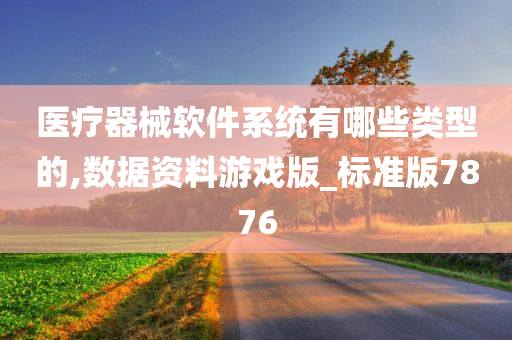 医疗器械软件系统有哪些类型的,数据资料游戏版_标准版7876